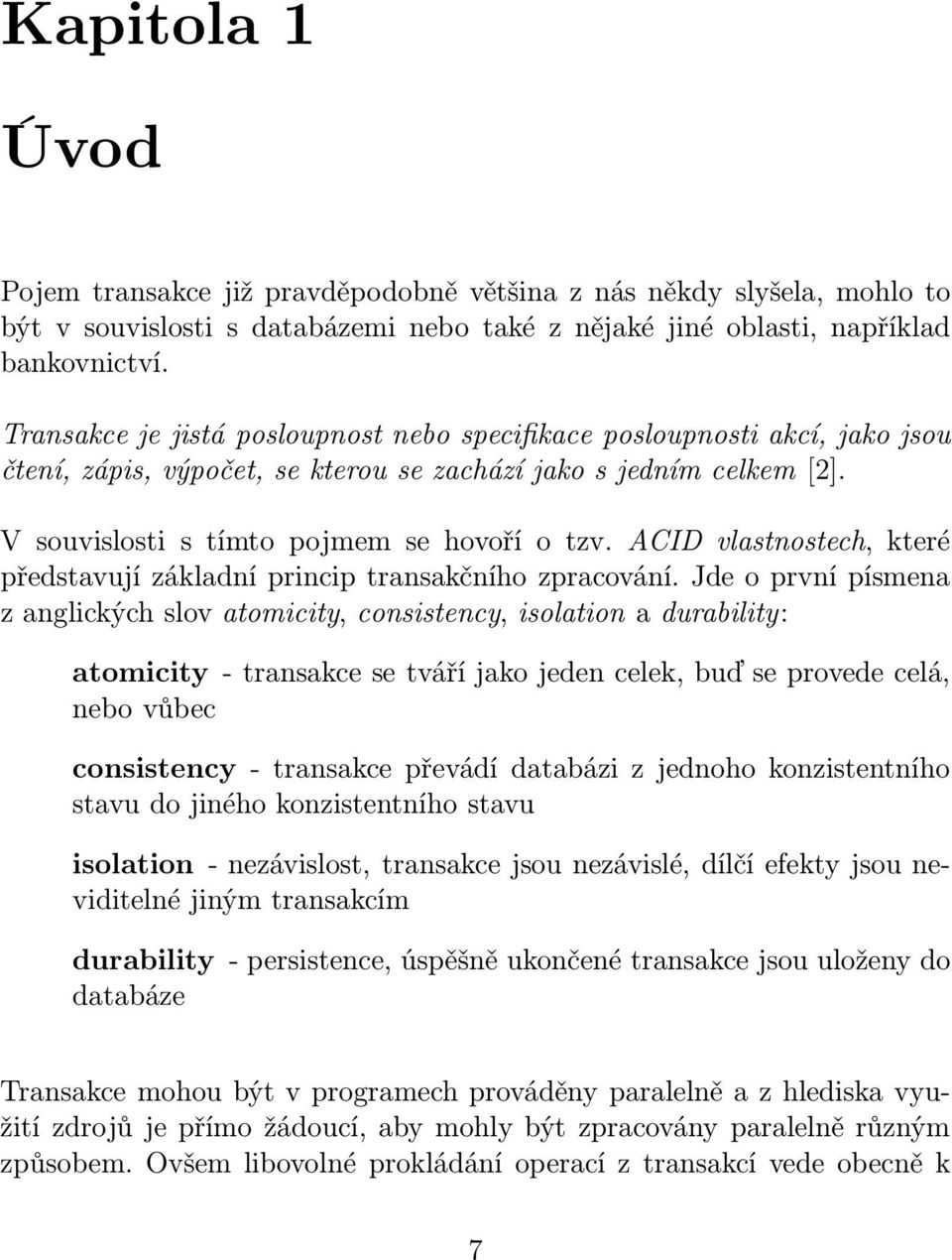 Kapitola 1

Úvod

Pojem transakce již pravděpodobně většina z nás někdy slyšela, mohlo to být v souvislosti s databázemi nebo také z nějaké jiné oblasti, například bankovnictví.

Transakce je jistá posloupnost nebo specifikace posloupnosti akcí, jako jsou čtení, zápis, výpočet, se kterou se zachází jako s jedním celkem [2].

V souvislosti s tímto pojmem se hovoří o tzv. ACID vlastnostech, které představují základní princip transakčního zpracování. Jde o první písmena z anglických slov atomicity, consistency, isolation a durability:

atomicity - transakce se tváří jako jeden celek, buď se provede celá, nebo vůbec

consistency - transakce převádí databázi z jednoho konzistentního stavu do jiného konzistentního stavu

isolation - nezávislost, transakce jsou nezávislé, dílčí efekty jsou neviditelné jiným transakcím

durability - persistence, úspěšně ukončené transakce jsou uloženy do databáze

Transakce mohou být v programech prováděny paralelně a z hlediska využití zdrojů je přímo žádoucí, aby mohly být zpracovány paralelně různým způsobem. Ovšem libovolné prokládání operací z transakcí vede obecně k

7